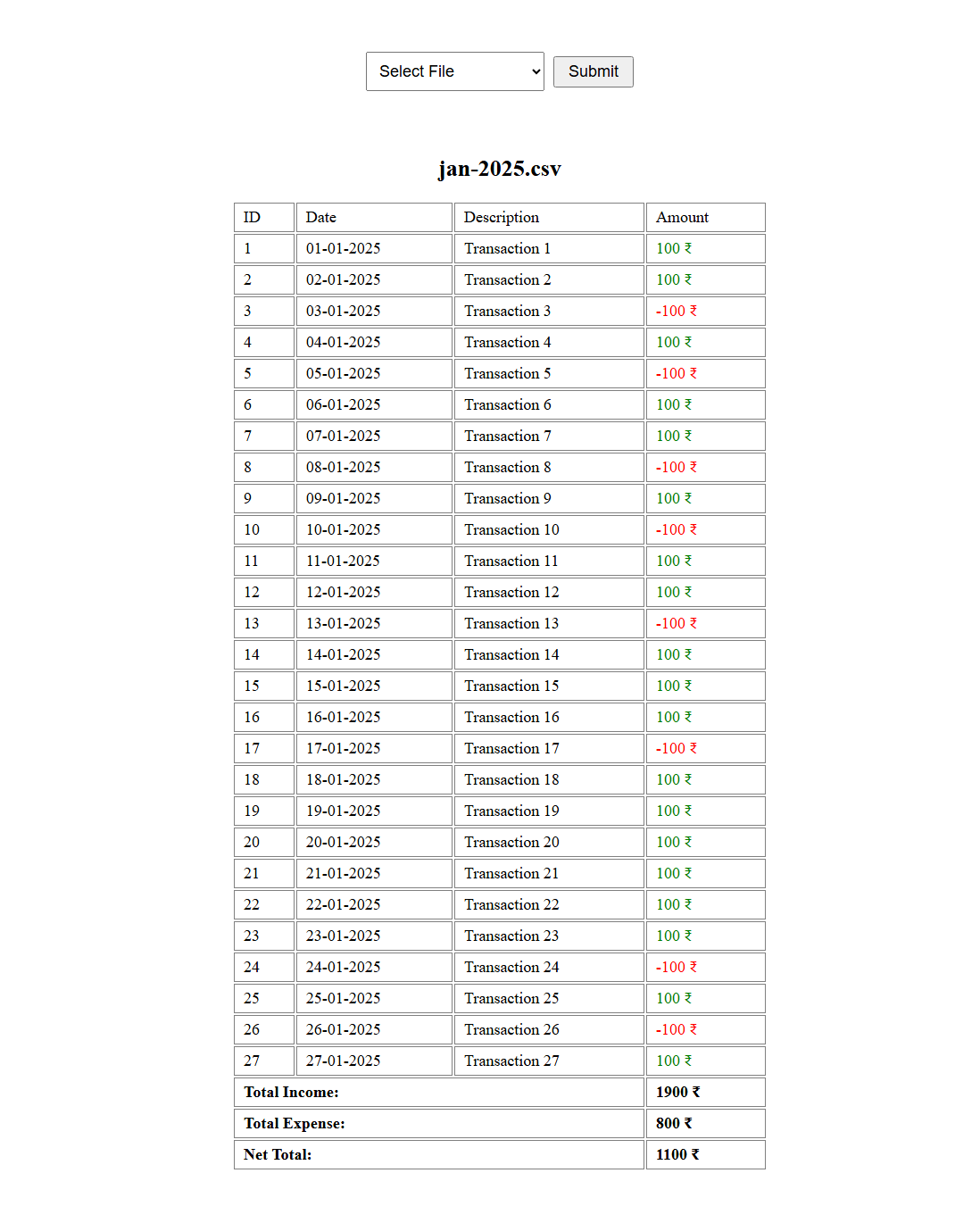 Select File
Submit

jan-2025.csv

| ID | Date | Description | Amount |
|---|---|---|---|
| 1 | 01-01-2025 | Transaction 1 | 100 ₹ |
| 2 | 02-01-2025 | Transaction 2 | 100 ₹ |
| 3 | 03-01-2025 | Transaction 3 | -100 ₹ |
| 4 | 04-01-2025 | Transaction 4 | 100 ₹ |
| 5 | 05-01-2025 | Transaction 5 | -100 ₹ |
| 6 | 06-01-2025 | Transaction 6 | 100 ₹ |
| 7 | 07-01-2025 | Transaction 7 | 100 ₹ |
| 8 | 08-01-2025 | Transaction 8 | -100 ₹ |
| 9 | 09-01-2025 | Transaction 9 | 100 ₹ |
| 10 | 10-01-2025 | Transaction 10 | -100 ₹ |
| 11 | 11-01-2025 | Transaction 11 | 100 ₹ |
| 12 | 12-01-2025 | Transaction 12 | 100 ₹ |
| 13 | 13-01-2025 | Transaction 13 | -100 ₹ |
| 14 | 14-01-2025 | Transaction 14 | 100 ₹ |
| 15 | 15-01-2025 | Transaction 15 | 100 ₹ |
| 16 | 16-01-2025 | Transaction 16 | 100 ₹ |
| 17 | 17-01-2025 | Transaction 17 | -100 ₹ |
| 18 | 18-01-2025 | Transaction 18 | 100 ₹ |
| 19 | 19-01-2025 | Transaction 19 | 100 ₹ |
| 20 | 20-01-2025 | Transaction 20 | 100 ₹ |
| 21 | 21-01-2025 | Transaction 21 | 100 ₹ |
| 22 | 22-01-2025 | Transaction 22 | 100 ₹ |
| 23 | 23-01-2025 | Transaction 23 | 100 ₹ |
| 24 | 24-01-2025 | Transaction 24 | -100 ₹ |
| 25 | 25-01-2025 | Transaction 25 | 100 ₹ |
| 26 | 26-01-2025 | Transaction 26 | -100 ₹ |
| 27 | 27-01-2025 | Transaction 27 | 100 ₹ |
| Total Income: | | | 1900 ₹ |
| Total Expense: | | | 800 ₹ |
| Net Total: | | | 1100 ₹ |